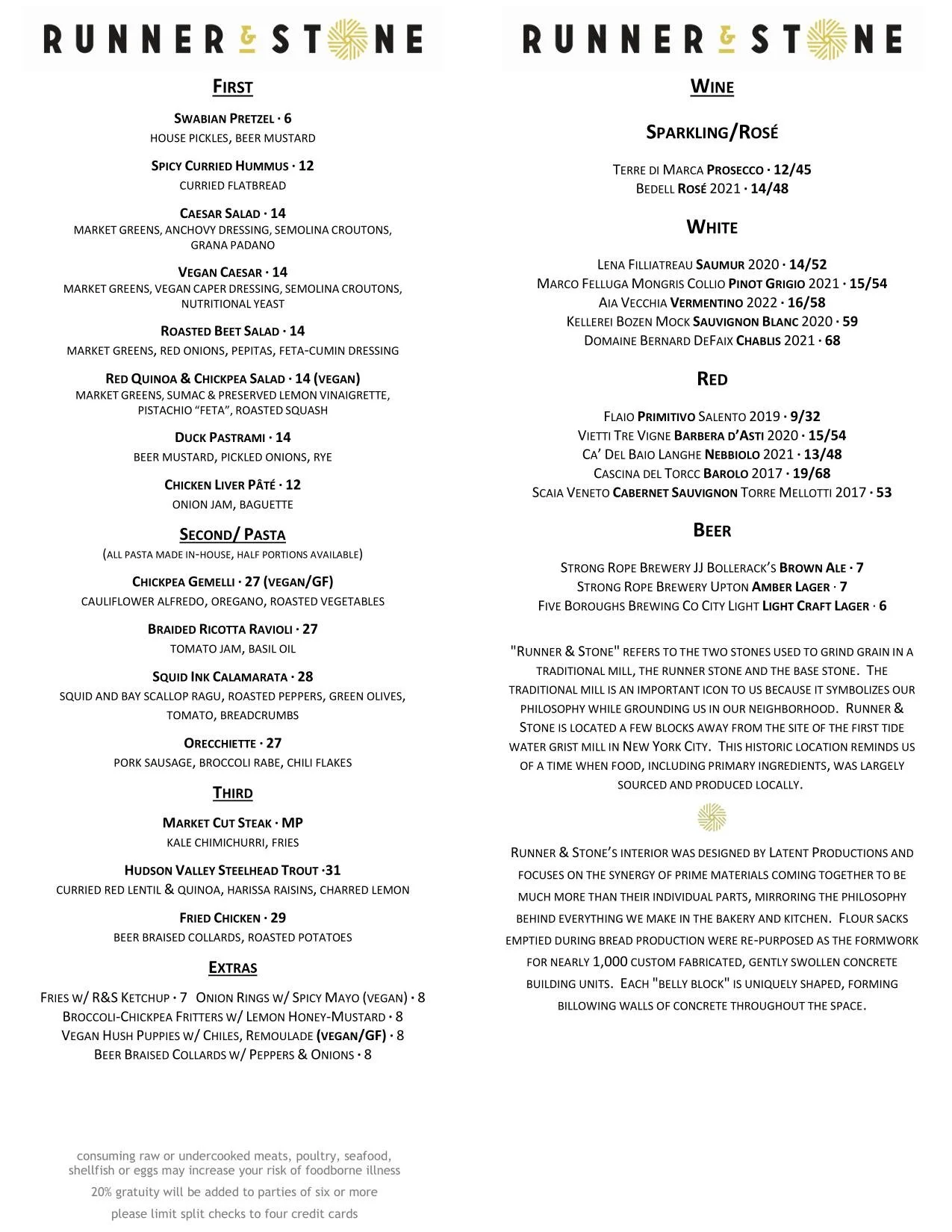 RUNNER & STONE

FIRST

SWABIAN PRETZEL · 6
HOUSE PICKLES, BEER MUSTARD

SPICY CURRIED HUMMUS · 12
CURRIED FLATBREAD

CAESAR SALAD · 14
MARKET GREENS, ANCHOVY DRESSING, SEMOLINA CROUTONS, GRANA PADANO

VEGAN CAESAR · 14
MARKET GREENS, VEGAN CAPER DRESSING, SEMOLINA CROUTONS, NUTRITIONAL YEAST

ROASTED BEET SALAD · 14
MARKET GREENS, RED ONIONS, PEPITAS, FETA-CUMIN DRESSING

RED QUINOA & CHICKPEA SALAD · 14 (VEGAN)
MARKET GREENS, SUMAC & PRESERVED LEMON VINAIGRETTE, PISTACHIO "FETA", ROASTED SQUASH

DUCK PASTRAMI · 14
BEER MUSTARD, PICKLED ONIONS, RYE

CHICKEN LIVER PÂTÉ · 12
ONION JAM, BAGUETTE

SECOND/ PASTA
(ALL PASTA MADE IN-HOUSE, HALF PORTIONS AVAILABLE)

CHICKPEA GEMELLI · 27 (VEGAN/GF)
CAULIFLOWER ALFREDO, OREGANO, ROASTED VEGETABLES

BRAIDED RICOTTA RAVIOLI · 27
TOMATO JAM, BASIL OIL

SQUID INK CALAMARATA · 28
SQUID AND BAY SCALLOP RAGU, ROASTED PEPPERS, GREEN OLIVES, TOMATO, BREADCRUMBS

ORECCHIETTE · 27
PORK SAUSAGE, BROCCOLI RABE, CHILI FLAKES

THIRD

MARKET CUT STEAK · MP
KALE CHIMICHURRI, FRIES

HUDSON VALLEY STEELHEAD TROUT ·31
CURRIED RED LENTIL & QUINOA, HARISSA RAISINS, CHARRED LEMON

FRIED CHICKEN · 29
BEER BRAISED COLLARDS, ROASTED POTATOES

EXTRAS

FRIES W/ R&S KETCHUP · 7 ONION RINGS W/ SPICY MAYO (VEGAN) · 8
BROCCOLI-CHICKPEA FRITTERS W/ LEMON HONEY-MUSTARD · 8
VEGAN HUSH PUPPIES W/ CHILES, REMOULADE (VEGAN/GF) · 8
BEER BRAISED COLLARDS W/ PEPPERS & ONIONS · 8

consuming raw or undercooked meats, poultry, seafood, shellfish or eggs may increase your risk of foodborne illness

20% gratuity will be added to parties of six or more

please limit split checks to four credit cards

RUNNER & STONE

WINE

SPARKLING/ROSÉ

TERRE DI MARCA PROSECCO · 12/45
BEDELL ROSÉ 2021 · 14/48

WHITE

LENA FILLIATREAU SAUMUR 2020 · 14/52
MARCO FELLUGA MONGRIS COLLIO PINOT GRIGIO 2021 · 15/54
AIA VECCHIA VERMENTINO 2022 · 16/58
KELLEREI BOZEN MOCK SAUVIGNON BLANC 2020 · 59
DOMAINE BERNARD DEFAIX CHABLIS 2021 · 68

RED

FLAIO PRIMITIVO SALENTO 2019 · 9/32
VIETTI TRE VIGNE BARBERA D'ASTI 2020 · 15/54
CA' DEL BAIO LANGHE NEBBIOLO 2021 · 13/48
CASCINA DEL TORCC BAROLO 2017 · 19/68
SCAIA VENETO CABERNET SAUVIGNON TORRE MELLOTTI 2017 · 53

BEER

STRONG ROPE BREWERY JJ BOLLERACK'S BROWN ALE · 7
STRONG ROPE BREWERY UPTON AMBER LAGER · 7
FIVE BOROUGHS BREWING CO CITY LIGHT LIGHT CRAFT LAGER · 6

"RUNNER & STONE" REFERS TO THE TWO STONES USED TO GRIND GRAIN IN A TRADITIONAL MILL, THE RUNNER STONE AND THE BASE STONE. THE TRADITIONAL MILL IS AN IMPORTANT ICON TO US BECAUSE IT SYMBOLIZES OUR PHILOSOPHY WHILE GROUNDING US IN OUR NEIGHBORHOOD. RUNNER & STONE IS LOCATED A FEW BLOCKS AWAY FROM THE SITE OF THE FIRST TIDE WATER GRIST MILL IN NEW YORK CITY. THIS HISTORIC LOCATION REMINDS US OF A TIME WHEN FOOD, INCLUDING PRIMARY INGREDIENTS, WAS LARGELY SOURCED AND PRODUCED LOCALLY.

RUNNER & STONE'S INTERIOR WAS DESIGNED BY LATENT PRODUCTIONS AND FOCUSES ON THE SYNERGY OF PRIME MATERIALS COMING TOGETHER TO BE MUCH MORE THAN THEIR INDIVIDUAL PARTS, MIRRORING THE PHILOSOPHY BEHIND EVERYTHING WE MAKE IN THE BAKERY AND KITCHEN. FLOUR SACKS EMPTIED DURING BREAD PRODUCTION WERE RE-PURPOSED AS THE FORMWORK FOR NEARLY 1,000 CUSTOM FABRICATED, GENTLY SWOLLEN CONCRETE BUILDING UNITS. EACH "BELLY BLOCK" IS UNIQUELY SHAPED, FORMING BILLOWING WALLS OF CONCRETE THROUGHOUT THE SPACE.